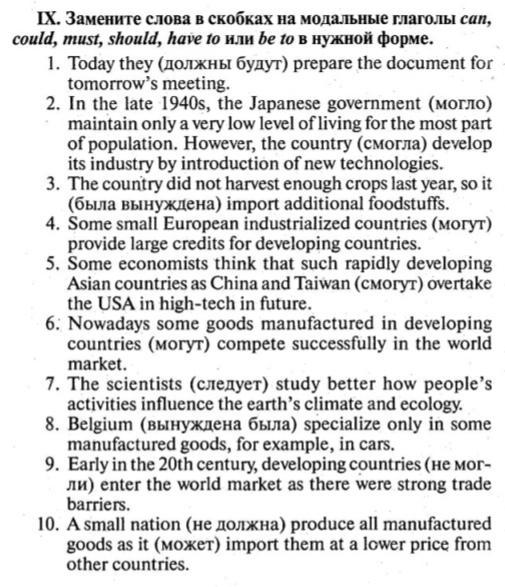 IX. Замените слова в скобках на модальные глаголы can, could, must, should, have to или be to в нужной форме.

1. Today they (должны будут) prepare the document for tomorrow's meeting.
2. In the late 1940s, the Japanese government (могло) maintain only a very low level of living for the most part of population. However, the country (смогла) develop its industry by introduction of new technologies.
3. The country did not harvest enough crops last year, so it (была вынуждена) import additional foodstuffs.
4. Some small European industrialized countries (могут) provide large credits for developing countries.
5. Some economists think that such rapidly developing Asian countries as China and Taiwan (смогут) overtake the USA in high-tech in future.
6. Nowadays some goods manufactured in developing countries (могут) compete successfully in the world market.
7. The scientists (следует) study better how people's activities influence the earth's climate and ecology.
8. Belgium (вынуждена была) specialize only in some manufactured goods, for example, in cars.
9. Early in the 20th century, developing countries (не могли) enter the world market as there were strong trade barriers.
10. A small nation (не должна) produce all manufactured goods as it (может) import them at a lower price from other countries.